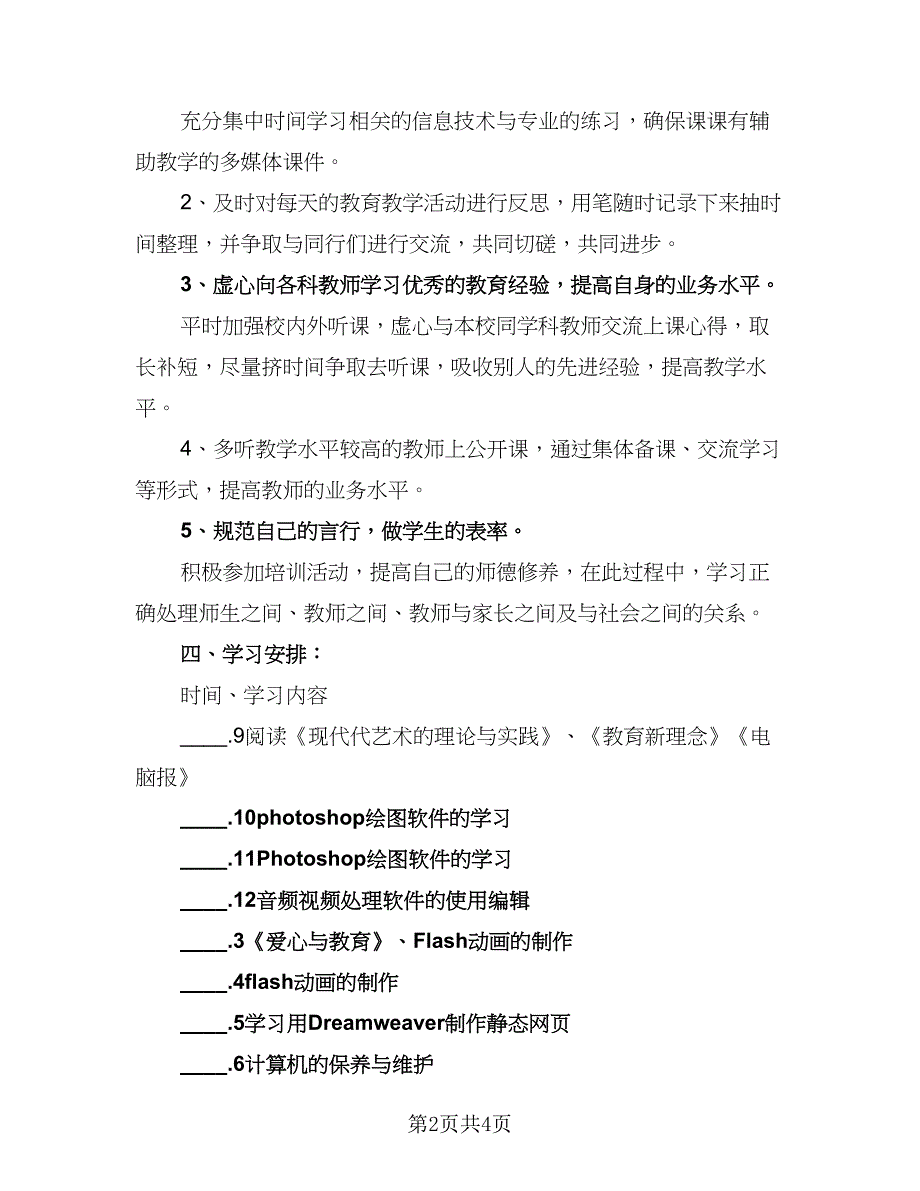 充分集中时间学习相关的信息技术与专业的练习，确保课课有辅助教学的多媒体课件。

2、及时对每天的教育教学活动进行反思，用笔随时记录下来抽时间整理，并争取与同行们进行交流，共同切磋，共同进步。

3、虚心向各科教师学习优秀的教育经验，提高自身的业务水平。

平时加强校内外听课，虚心与本校同学科教师交流上课心得，取长补短，尽量挤时间争取去听课，吸收别人的先进经验，提高教学水平。

4、多听教学水平较高的教师上公开课，通过集体备课、交流学习等形式，提高教师的业务水平。

5、规范自己的言行，做学生的表率。

积极参加培训活动，提高自己的师德修养，在此过程中，学习正确处理师生之间、教师之间、教师与家长之间及与社会之间的关系。

四、学习安排：

时间、学习内容

____.9阅读《现代代艺术的理论与实践》、《教育新理念》《电脑报》

____.10photoshop绘图软件的学习

____.11Photoshop绘图软件的学习

____.12音频视频处理软件的使用编辑

____.3《爱心与教育》、Flash动画的制作

____.4flash动画的制作

____.5学习用Dreamweaver制作静态网页

____.6计算机的保养与维护

第2页共4页